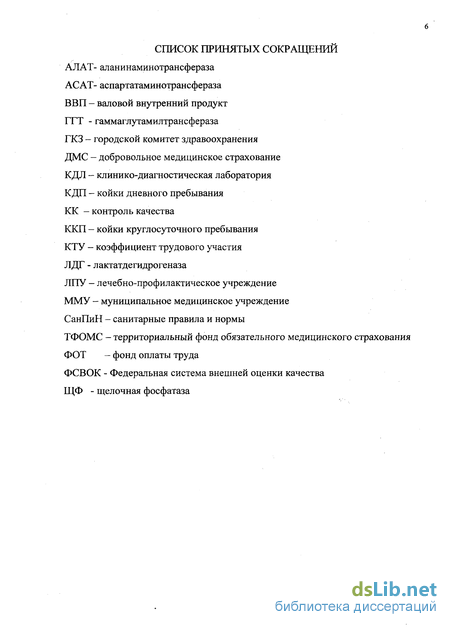 6

СПИСОК ПРИНЯТЫХ СОКРАЩЕНИЙ

АЛАТ- аланинаминотрансфераза

АСАТ- аспартатаминотрансфераза

ВВП – валовой внутренний продукт

ГГТ - гаммаглутамилтрансфераза

ГКЗ – городской комитет здравоохранения

ДМС – добровольное медицинское страхование

КДЛ – клинико-диагностическая лаборатория

КДП – койки дневного пребывания

КК – контроль качества

ККП – койки круглосуточного пребывания

КТУ – коэффициент трудового участия

ЛДГ - лактатдегидрогеназа

ЛПУ – лечебно-профилактическое учреждение

ММУ – муниципальное медицинское учреждение

СанПиН – санитарные правила и нормы

ТФОМС – территориальный фонд обязательного медицинского страхования

ФОТ – фонд оплаты труда

ФСВОК - Федеральная система внешней оценки качества

ЩФ - щелочная фосфатаза

dsLib.net
библиотека диссертаций